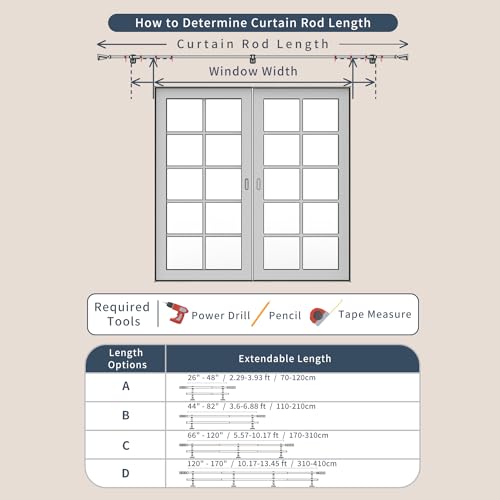 How to Determine Curtain Rod Length

Curtain Rod Length

Window Width

Required Tools
Power Drill
Pencil
Tape Measure

| Length Options | Extendable Length |
|---|---|
| A | 26" - 48" / 2.29-3.93 ft / 70-120cm |
| B | 44" - 82" / 3.6-6.88 ft / 110-210cm |
| C | 66" - 120" / 5.57-10.17 ft / 170-310cm |
| D | 120" - 170" / 10.17-13.45 ft / 310-410cm |